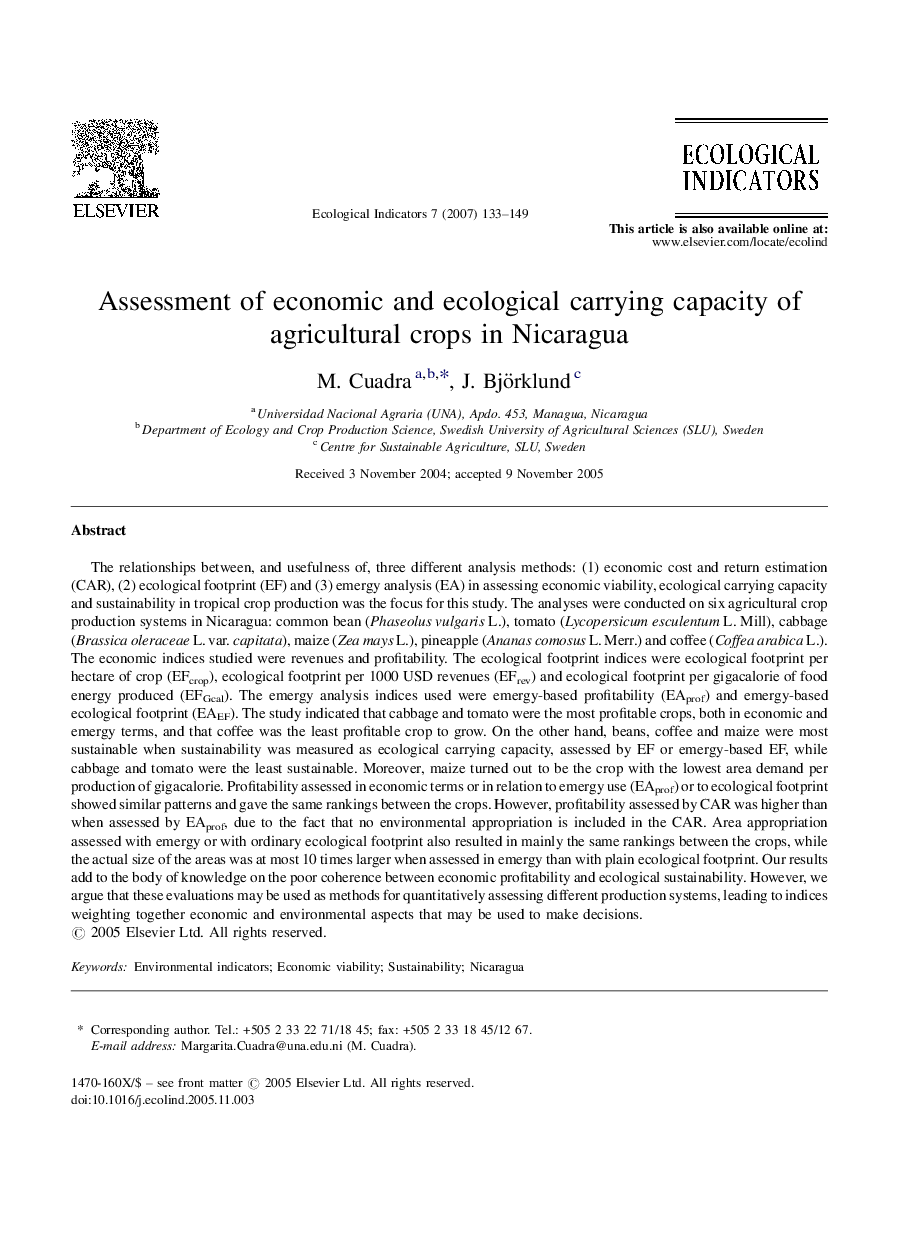 ELSEVIER

Ecological Indicators 7 (2007) 133–149

ECOLOGICAL INDICATORS

This article is also available online at:
www.elsevier.com/locate/ecolind

Assessment of economic and ecological carrying capacity of agricultural crops in Nicaragua

M. Cuadra $^{a,b,*}$, J. Björklund $^{c}$

$^{a}$ Universidad Nacional Agraria (UNA), Apdo. 453, Managua, Nicaragua
$^{b}$ Department of Ecology and Crop Production Science, Swedish University of Agricultural Sciences (SLU), Sweden
$^{c}$ Centre for Sustainable Agriculture, SLU, Sweden

Received 3 November 2004; accepted 9 November 2005

Abstract

The relationships between, and usefulness of, three different analysis methods: (1) economic cost and return estimation (CAR), (2) ecological footprint (EF) and (3) emergy analysis (EA) in assessing economic viability, ecological carrying capacity and sustainability in tropical crop production was the focus for this study. The analyses were conducted on six agricultural crop production systems in Nicaragua: common bean (Phaseolus vulgaris L.), tomato (Lycopersicum esculentum L. Mill), cabbage (Brassica oleraceae L. var. capitata), maize (Zea mays L.), pineapple (Ananas comosus L. Merr.) and coffee (Coffea arabica L.). The economic indices studied were revenues and profitability. The ecological footprint indices were ecological footprint per hectare of crop ($EF_{crop}$), ecological footprint per 1000 USD revenues ($EF_{rev}$) and ecological footprint per gigacalorie of food energy produced ($EF_{Gcal}$). The emergy analysis indices used were emergy-based profitability ($EA_{prof}$) and emergy-based ecological footprint ($EA_{EF}$). The study indicated that cabbage and tomato were the most profitable crops, both in economic and emergy terms, and that coffee was the least profitable crop to grow. On the other hand, beans, coffee and maize were most sustainable when sustainability was measured as ecological carrying capacity, assessed by EF or emergy-based EF, while cabbage and tomato were the least sustainable. Moreover, maize turned out to be the crop with the lowest area demand per production of gigacalorie. Profitability assessed in economic terms or in relation to emergy use ($EA_{prof}$) or to ecological footprint showed similar patterns and gave the same rankings between the crops. However, profitability assessed by CAR was higher than when assessed by $EA_{prof}$, due to the fact that no environmental appropriation is included in the CAR. Area appropriation assessed with emergy or with ordinary ecological footprint also resulted in mainly the same rankings between the crops, while the actual size of the areas was at most 10 times larger when assessed in emergy than with plain ecological footprint. Our results add to the body of knowledge on the poor coherence between economic profitability and ecological sustainability. However, we argue that these evaluations may be used as methods for quantitatively assessing different production systems, leading to indices weighting together economic and environmental aspects that may be used to make decisions.
© 2005 Elsevier Ltd. All rights reserved.

Keywords: Environmental indicators; Economic viability; Sustainability; Nicaragua

* Corresponding author. Tel.: +505 2 33 22 71/18 45; fax: +505 2 33 18 45/12 67.
E-mail address: Margarita.Cuadra@una.edu.ni (M. Cuadra).

1470-160X/$ – see front matter © 2005 Elsevier Ltd. All rights reserved.
doi:10.1016/j.ecolind.2005.11.003